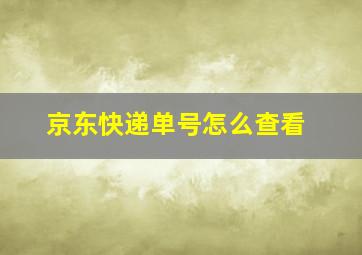 京东快递单号怎么查看